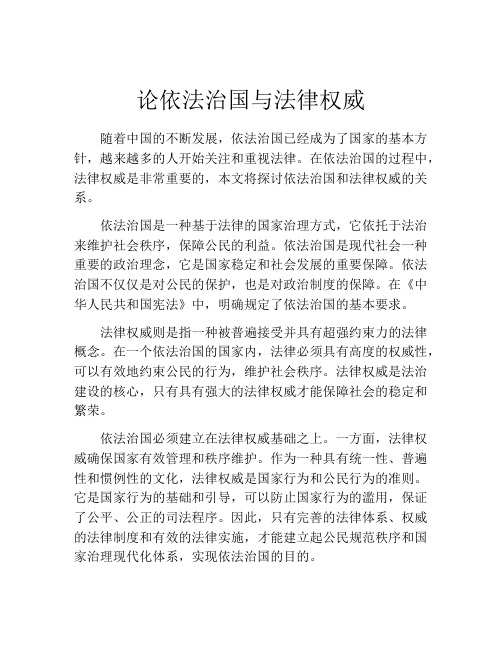 论依法治国与法律权威

随着中国的不断发展，依法治国已经成为了国家的基本方针，越来越多的人开始关注和重视法律。在依法治国的过程中，法律权威是非常重要的，本文将探讨依法治国和法律权威的关系。

依法治国是一种基于法律的国家治理方式，它依托于法治来维护社会秩序，保障公民的利益。依法治国是现代社会一种重要的政治理念，它是国家稳定和社会发展的重要保障。依法治国不仅仅是对公民的保护，也是对政治制度的保障。在《中华人民共和国宪法》中，明确规定了依法治国的基本要求。

法律权威则是指一种被普遍接受并具有超强约束力的法律概念。在一个依法治国的国家内，法律必须具有高度的权威性，可以有效地约束公民的行为，维护社会秩序。法律权威是法治建设的核心，只有具有强大的法律权威才能保障社会的稳定和繁荣。

依法治国必须建立在法律权威基础之上。一方面，法律权威确保国家有效管理和秩序维护。作为一种具有统一性、普遍性和惯例性的文化，法律权威是国家行为和公民行为的准则。它是国家行为的基础和引导，可以防止国家行为的滥用，保证了公平、公正的司法程序。因此，只有完善的法律体系、权威的法律制度和有效的法律实施，才能建立起公民规范秩序和国家治理现代化体系，实现依法治国的目的。